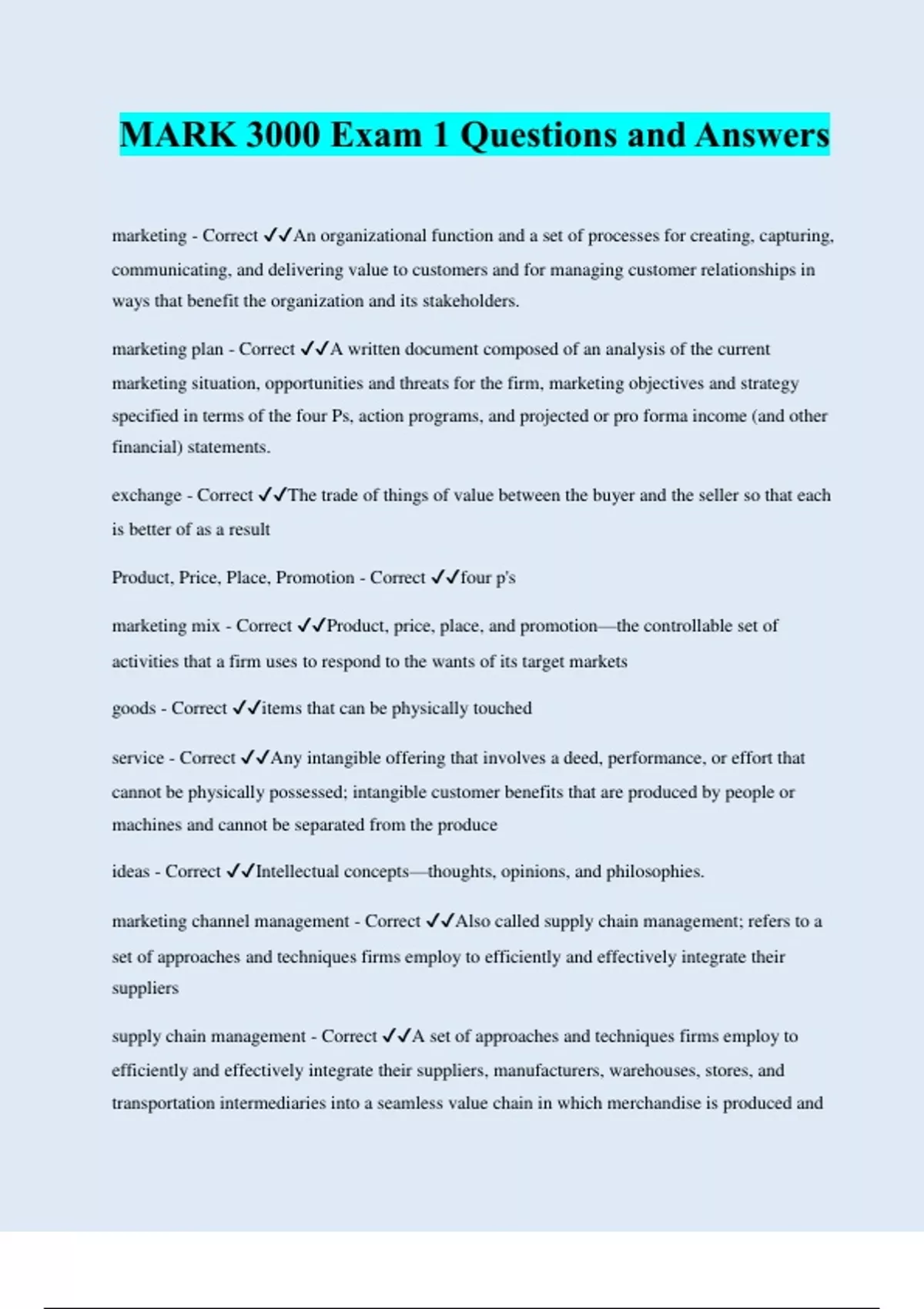 MARK 3000 Exam 1 Questions and Answers

marketing - Correct ✓✓An organizational function and a set of processes for creating, capturing, communicating, and delivering value to customers and for managing customer relationships in ways that benefit the organization and its stakeholders.

marketing plan - Correct ✓✓A written document composed of an analysis of the current marketing situation, opportunities and threats for the firm, marketing objectives and strategy specified in terms of the four Ps, action programs, and projected or pro forma income (and other financial) statements.

exchange - Correct ✓✓The trade of things of value between the buyer and the seller so that each is better of as a result

Product, Price, Place, Promotion - Correct ✓✓four p's

marketing mix - Correct ✓✓Product, price, place, and promotion—the controllable set of activities that a firm uses to respond to the wants of its target markets

goods - Correct ✓✓items that can be physically touched

service - Correct ✓✓Any intangible offering that involves a deed, performance, or effort that cannot be physically possessed; intangible customer benefits that are produced by people or machines and cannot be separated from the produce

ideas - Correct ✓✓Intellectual concepts—thoughts, opinions, and philosophies.

marketing channel management - Correct ✓✓Also called supply chain management; refers to a set of approaches and techniques firms employ to efficiently and effectively integrate their suppliers

supply chain management - Correct ✓✓A set of approaches and techniques firms employ to efficiently and effectively integrate their suppliers, manufacturers, warehouses, stores, and transportation intermediaries into a seamless value chain in which merchandise is produced and